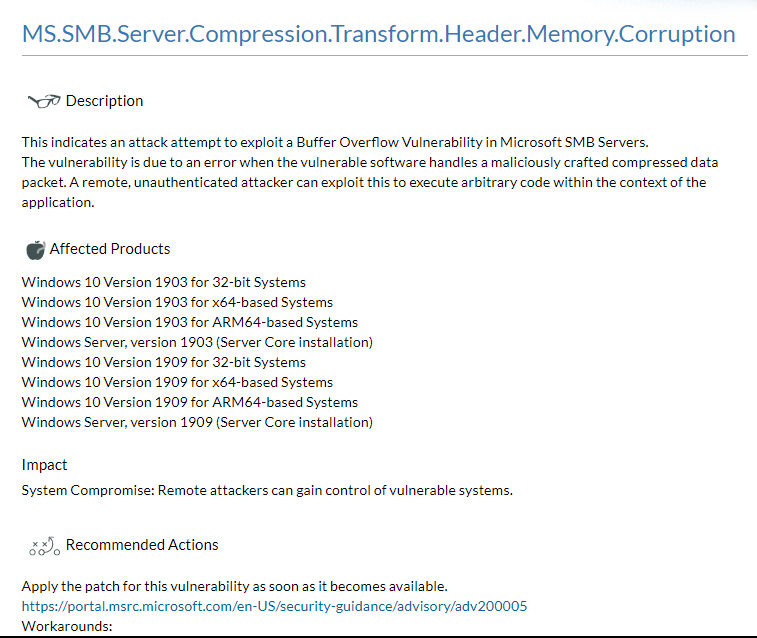 MS.SMB.Server.Compression.Transform.Header.Memory.Corruption

Description

This indicates an attack attempt to exploit a Buffer Overflow Vulnerability in Microsoft SMB Servers.
The vulnerability is due to an error when the vulnerable software handles a maliciously crafted compressed data packet. A remote, unauthenticated attacker can exploit this to execute arbitrary code within the context of the application.

Affected Products

Windows 10 Version 1903 for 32-bit Systems
Windows 10 Version 1903 for x64-based Systems
Windows 10 Version 1903 for ARM64-based Systems
Windows Server, version 1903 (Server Core installation)
Windows 10 Version 1909 for 32-bit Systems
Windows 10 Version 1909 for x64-based Systems
Windows 10 Version 1909 for ARM64-based Systems
Windows Server, version 1909 (Server Core installation)

Impact

System Compromise: Remote attackers can gain control of vulnerable systems.

Recommended Actions

Apply the patch for this vulnerability as soon as it becomes available.
https://portal.msrc.microsoft.com/en-US/security-guidance/advisory/adv200005
Workarounds: